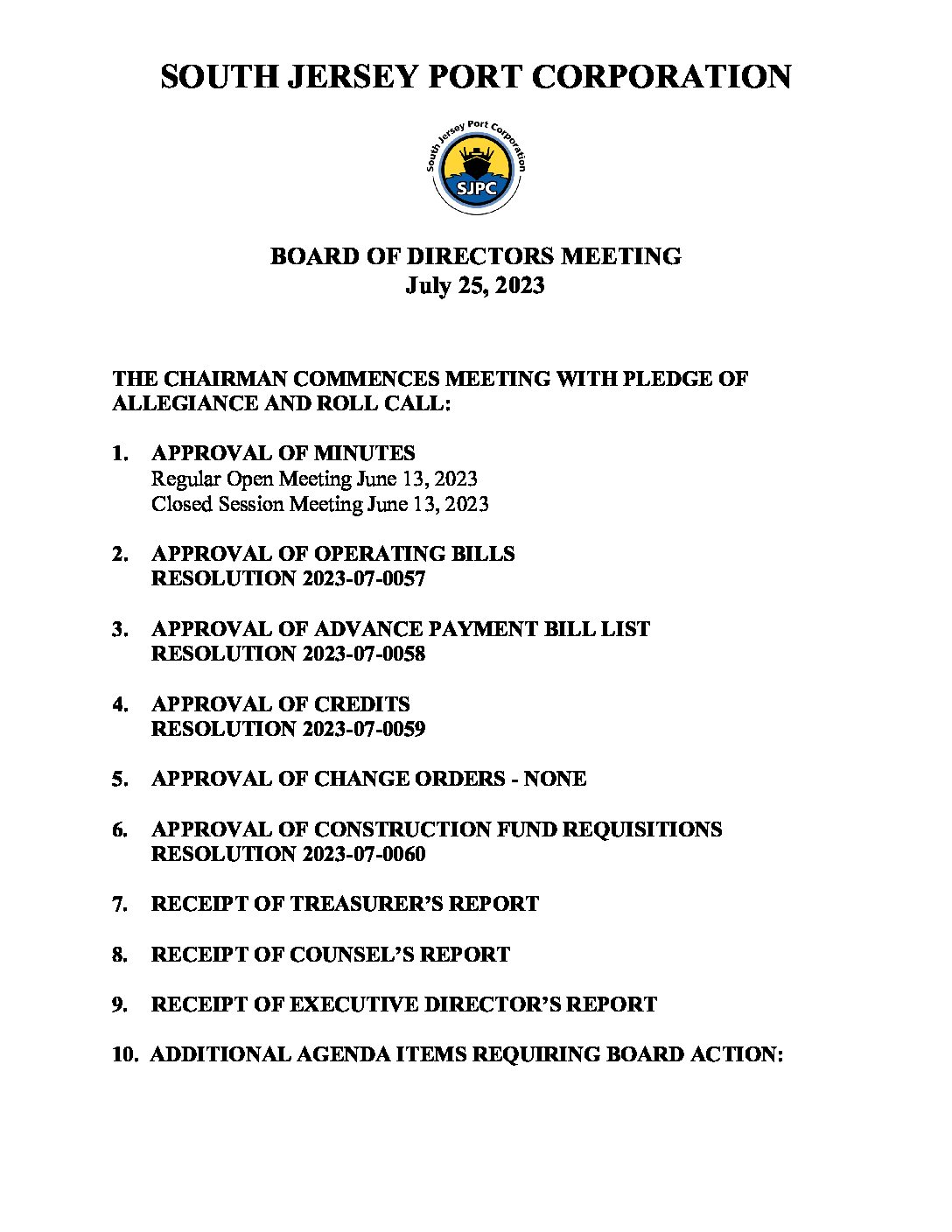 SOUTH JERSEY PORT CORPORATION

South Jersey Port Corporation
SJPC

BOARD OF DIRECTORS MEETING
July 25, 2023

THE CHAIRMAN COMMENCES MEETING WITH PLEDGE OF ALLEGIANCE AND ROLL CALL:

1. APPROVAL OF MINUTES
Regular Open Meeting June 13, 2023
Closed Session Meeting June 13, 2023

2. APPROVAL OF OPERATING BILLS
RESOLUTION 2023-07-0057

3. APPROVAL OF ADVANCE PAYMENT BILL LIST
RESOLUTION 2023-07-0058

4. APPROVAL OF CREDITS
RESOLUTION 2023-07-0059

5. APPROVAL OF CHANGE ORDERS - NONE

6. APPROVAL OF CONSTRUCTION FUND REQUISITIONS
RESOLUTION 2023-07-0060

7. RECEIPT OF TREASURER'S REPORT

8. RECEIPT OF COUNSEL'S REPORT

9. RECEIPT OF EXECUTIVE DIRECTOR'S REPORT

10. ADDITIONAL AGENDA ITEMS REQUIRING BOARD ACTION: